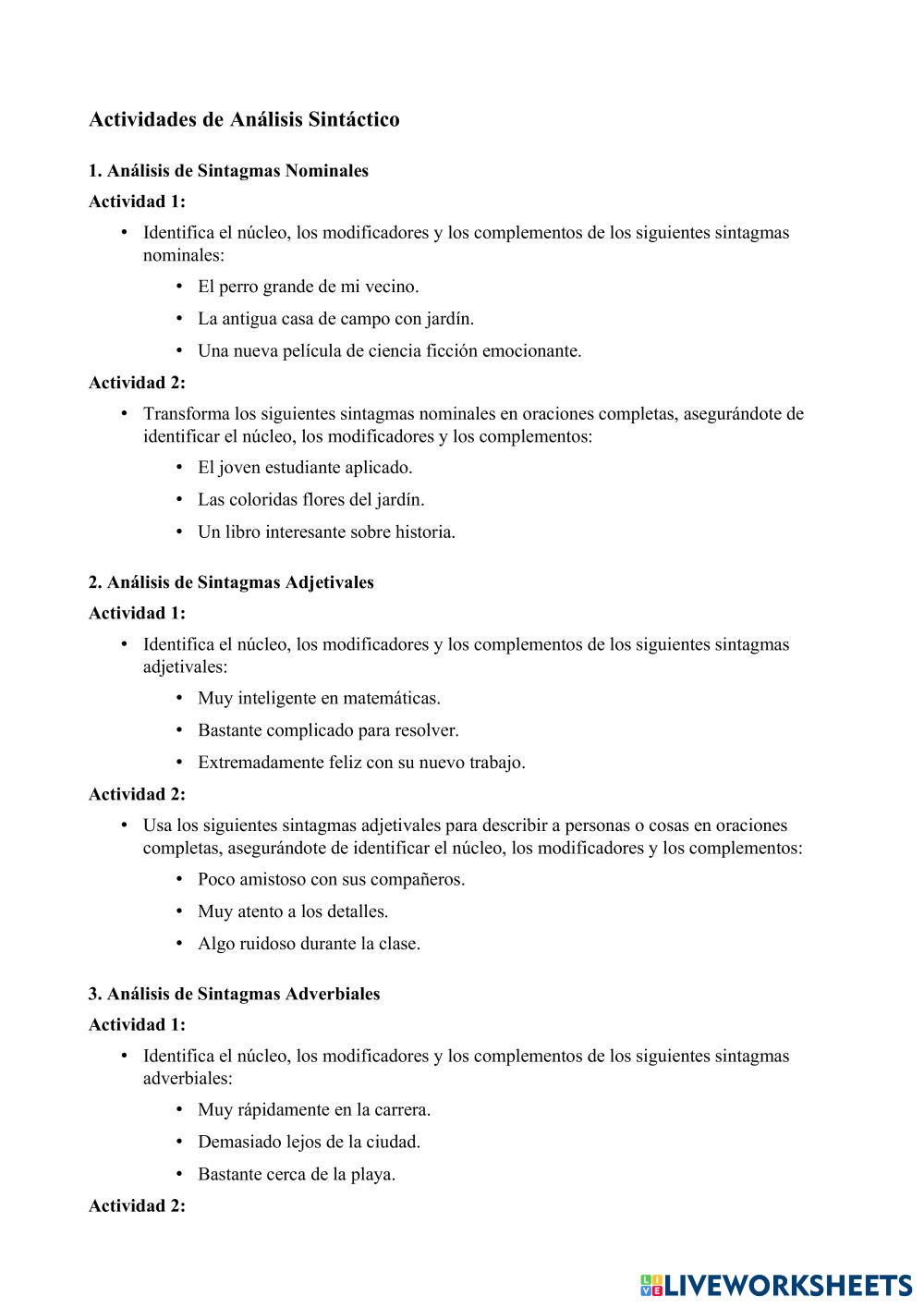 Actividades de Análisis Sintáctico

1. Análisis de Sintagmas Nominales

Actividad 1:

• Identifica el núcleo, los modificadores y los complementos de los siguientes sintagmas nominales:

• El perro grande de mi vecino.

• La antigua casa de campo con jardín.

• Una nueva película de ciencia ficción emocionante.

Actividad 2:

• Transforma los siguientes sintagmas nominales en oraciones completas, asegurándote de identificar el núcleo, los modificadores y los complementos:

• El joven estudiante aplicado.

• Las coloridas flores del jardín.

• Un libro interesante sobre historia.

2. Análisis de Sintagmas Adjetivales

Actividad 1:

• Identifica el núcleo, los modificadores y los complementos de los siguientes sintagmas adjetivales:

• Muy inteligente en matemáticas.

• Bastante complicado para resolver.

• Extremadamente feliz con su nuevo trabajo.

Actividad 2:

• Usa los siguientes sintagmas adjetivales para describir a personas o cosas en oraciones completas, asegurándote de identificar el núcleo, los modificadores y los complementos:

• Poco amistoso con sus compañeros.

• Muy atento a los detalles.

• Algo ruidoso durante la clase.

3. Análisis de Sintagmas Adverbiales

Actividad 1:

• Identifica el núcleo, los modificadores y los complementos de los siguientes sintagmas adverbiales:

• Muy rápidamente en la carrera.

• Demasiado lejos de la ciudad.

• Bastante cerca de la playa.

Actividad 2:

LIVEWORKSHEETS